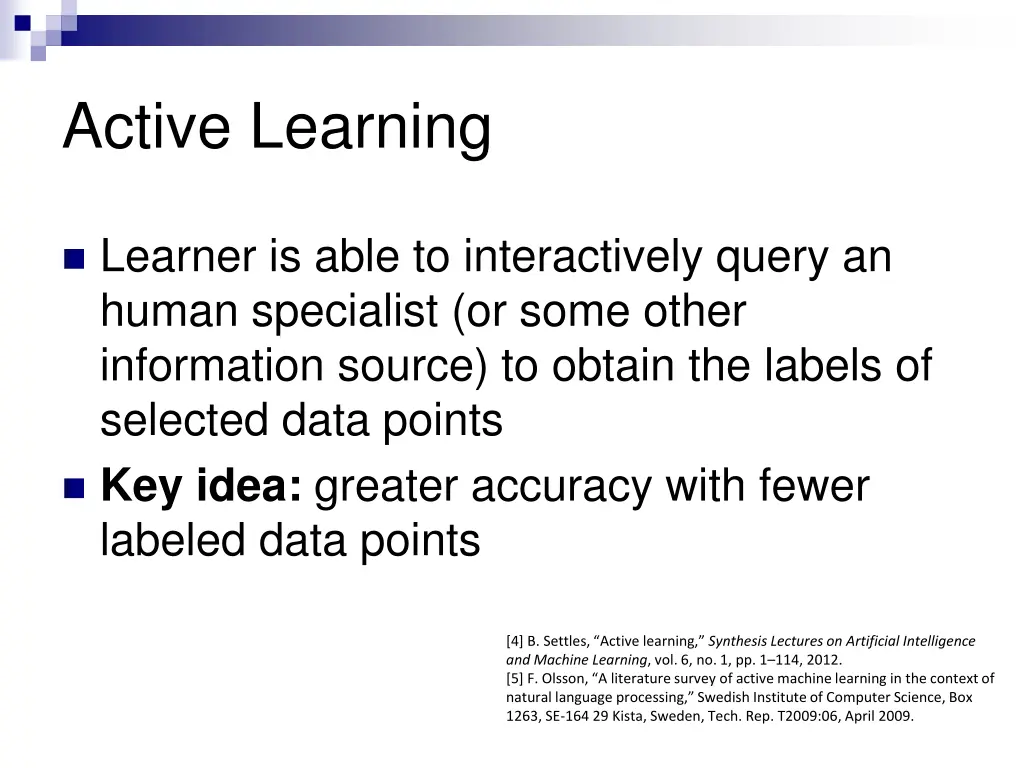 Active Learning

Learner is able to interactively query an human specialist (or some other information source) to obtain the labels of selected data points

Key idea: greater accuracy with fewer labeled data points

[4] B. Settles, “Active learning,” Synthesis Lectures on Artificial Intelligence and Machine Learning, vol. 6, no. 1, pp. 1–114, 2012.
[5] F. Olsson, “A literature survey of active machine learning in the context of natural language processing,” Swedish Institute of Computer Science, Box 1263, SE-164 29 Kista, Sweden, Tech. Rep. T2009:06, April 2009.